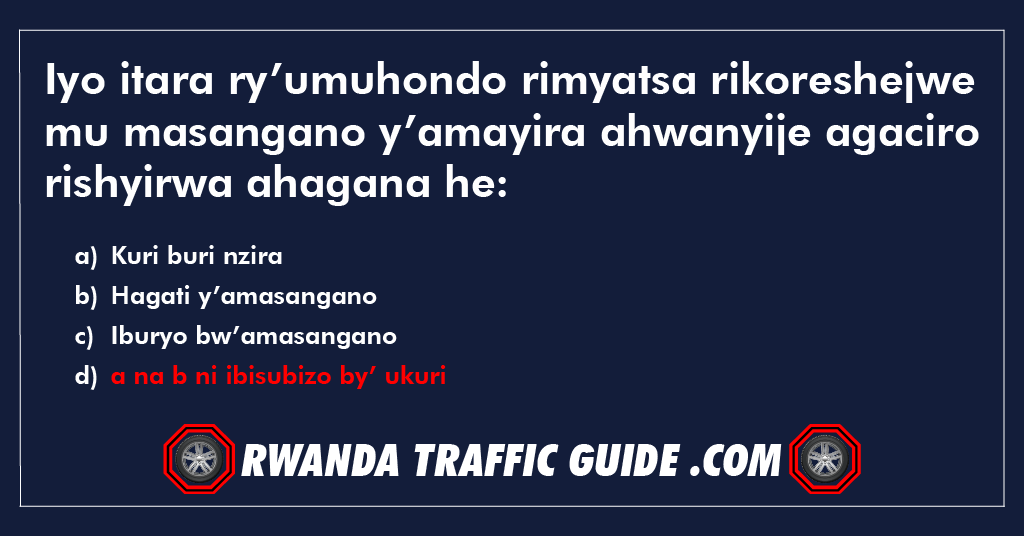 Iyo itara ry’umuhondo rimyatsa rikoreshejwe mu masangano y’amayira ahwanyije agaciro rishyirwa ahagana he:

a) Kuri buri nzira
b) Hagati y’amasangano
c) Iburyo bw’amasangano
d) a na b ni ibisubizo by’ ukuri

RWANDA TRAFFIC GUIDE .COM